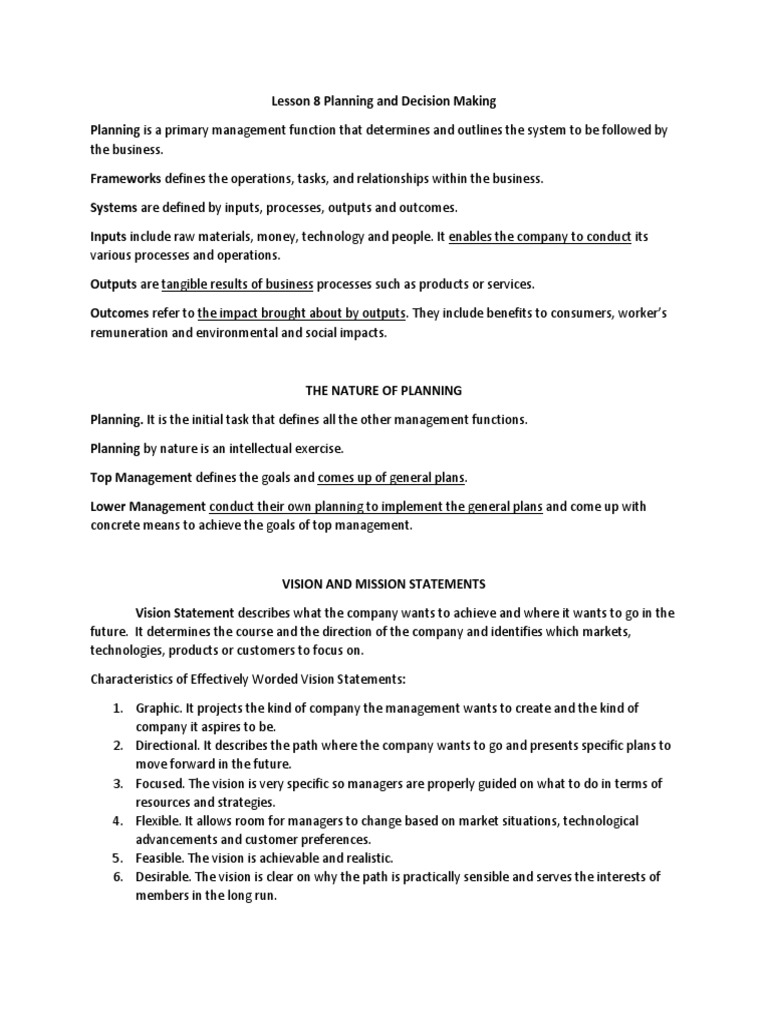 Lesson 8 Planning and Decision Making

Planning is a primary management function that determines and outlines the system to be followed by the business.

Frameworks defines the operations, tasks, and relationships within the business.

Systems are defined by inputs, processes, outputs and outcomes.

Inputs include raw materials, money, technology and people. It enables the company to conduct its various processes and operations.

Outputs are tangible results of business processes such as products or services.

Outcomes refer to the impact brought about by outputs. They include benefits to consumers, worker's remuneration and environmental and social impacts.

THE NATURE OF PLANNING

Planning. It is the initial task that defines all the other management functions.

Planning by nature is an intellectual exercise.

Top Management defines the goals and comes up of general plans.

Lower Management conduct their own planning to implement the general plans and come up with concrete means to achieve the goals of top management.

VISION AND MISSION STATEMENTS

Vision Statement describes what the company wants to achieve and where it wants to go in the future. It determines the course and the direction of the company and identifies which markets, technologies, products or customers to focus on.

Characteristics of Effectively Worded Vision Statements:

1. Graphic. It projects the kind of company the management wants to create and the kind of company it aspires to be.
2. Directional. It describes the path where the company wants to go and presents specific plans to move forward in the future.
3. Focused. The vision is very specific so managers are properly guided on what to do in terms of resources and strategies.
4. Flexible. It allows room for managers to change based on market situations, technological advancements and customer preferences.
5. Feasible. The vision is achievable and realistic.
6. Desirable. The vision is clear on why the path is practically sensible and serves the interests of members in the long run.